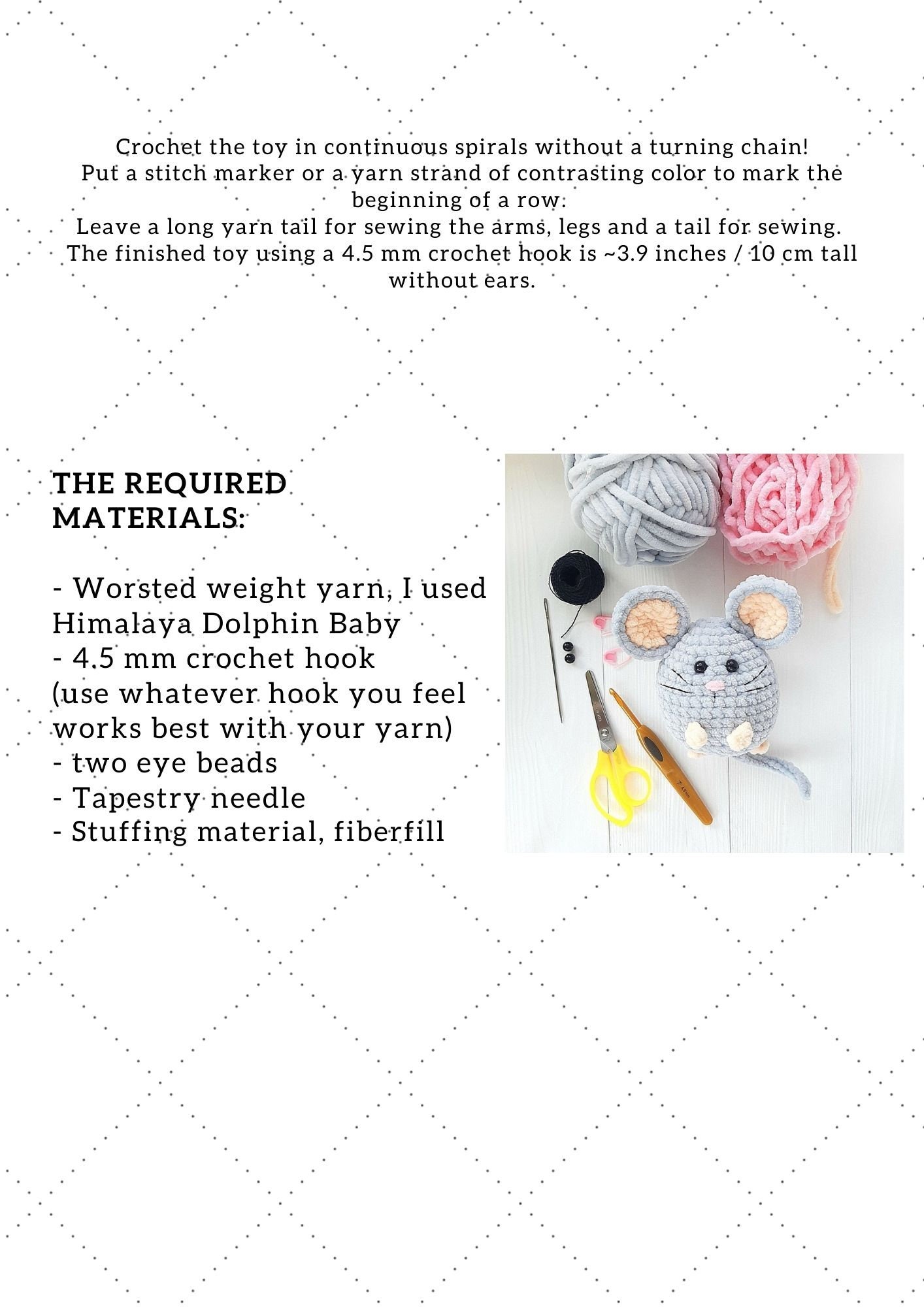 Crochet the toy in continuous spirals without a turning chain!
Put a stitch marker or a yarn strand of contrasting color to mark the beginning of a row.
Leave a long yarn tail for sewing the arms, legs and a tail for sewing.
The finished toy using a 4.5 mm crochet hook is ~3.9 inches / 10 cm tall without ears.

THE REQUIRED MATERIALS:

- Worsted weight yarn, I used Himalaya Dolphin Baby
- 4.5 mm crochet hook
(use whatever hook you feel works best with your yarn)
- two eye beads
- Tapestry needle
- Stuffing material, fiberfill

7 4.5mm